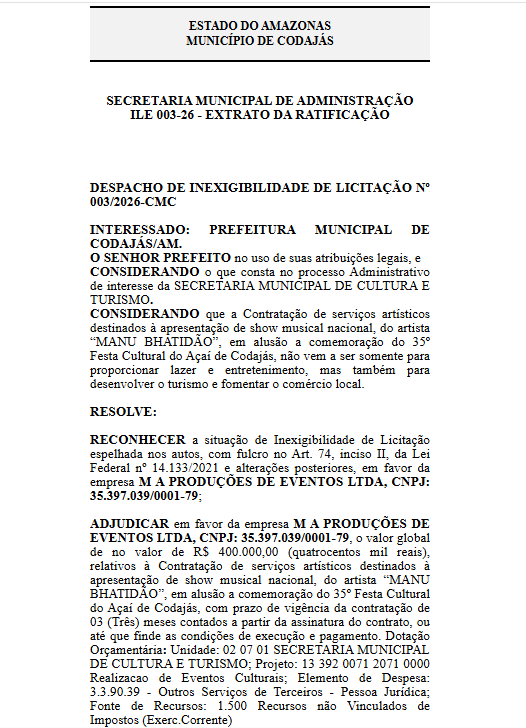 ESTADO DO AMAZONAS
MUNICÍPIO DE CODAJÁS

SECRETARIA MUNICIPAL DE ADMINISTRAÇÃO
ILE 003-26 - EXTRATO DA RATIFICAÇÃO

DESPACHO DE INEXIGIBILIDADE DE LICITAÇÃO Nº 003/2026-CMC

INTERESSADO: PREFEITURA MUNICIPAL DE CODAJÁS/AM.
O SENHOR PREFEITO no uso de suas atribuições legais, e CONSIDERANDO o que consta no processo Administrativo de interesse da SECRETARIA MUNICIPAL DE CULTURA E TURISMO.
CONSIDERANDO que a Contratação de serviços artísticos destinados à apresentação de show musical nacional, do artista "MANU BHATIDÃO", em alusão a comemoração do 35º Festa Cultural do Açaí de Codajás, não vem a ser somente para proporcionar lazer e entretenimento, mas também para desenvolver o turismo e fomentar o comércio local.

RESOLVE:

RECONHECER a situação de Inexigibilidade de Licitação espelhada nos autos, com fulcro no Art. 74, inciso II, da Lei Federal nº 14.133/2021 e alterações posteriores, em favor da empresa M A PRODUÇÕES DE EVENTOS LTDA, CNPJ: 35.397.039/0001-79;

ADJUDICAR em favor da empresa M A PRODUÇÕES DE EVENTOS LTDA, CNPJ: 35.397.039/0001-79, o valor global de no valor de R$ 400.000,00 (quatrocentos mil reais), relativos à Contratação de serviços artísticos destinados à apresentação de show musical nacional, do artista "MANU BHATIDÃO", em alusão a comemoração do 35º Festa Cultural do Açaí de Codajás, com prazo de vigência da contratação de 03 (Três) meses contados a partir da assinatura do contrato, ou até que finde as condições de execução e pagamento. Dotação Orçamentária: Unidade: 02 07 01 SECRETARIA MUNICIPAL DE CULTURA E TURISMO; Projeto: 13 392 0071 2071 0000 Realizacao de Eventos Culturais; Elemento de Despesa: 3.3.90.39 - Outros Serviços de Terceiros - Pessoa Jurídica; Fonte de Recursos: 1.500 Recursos não Vinculados de Impostos (Exerc.Corrente)